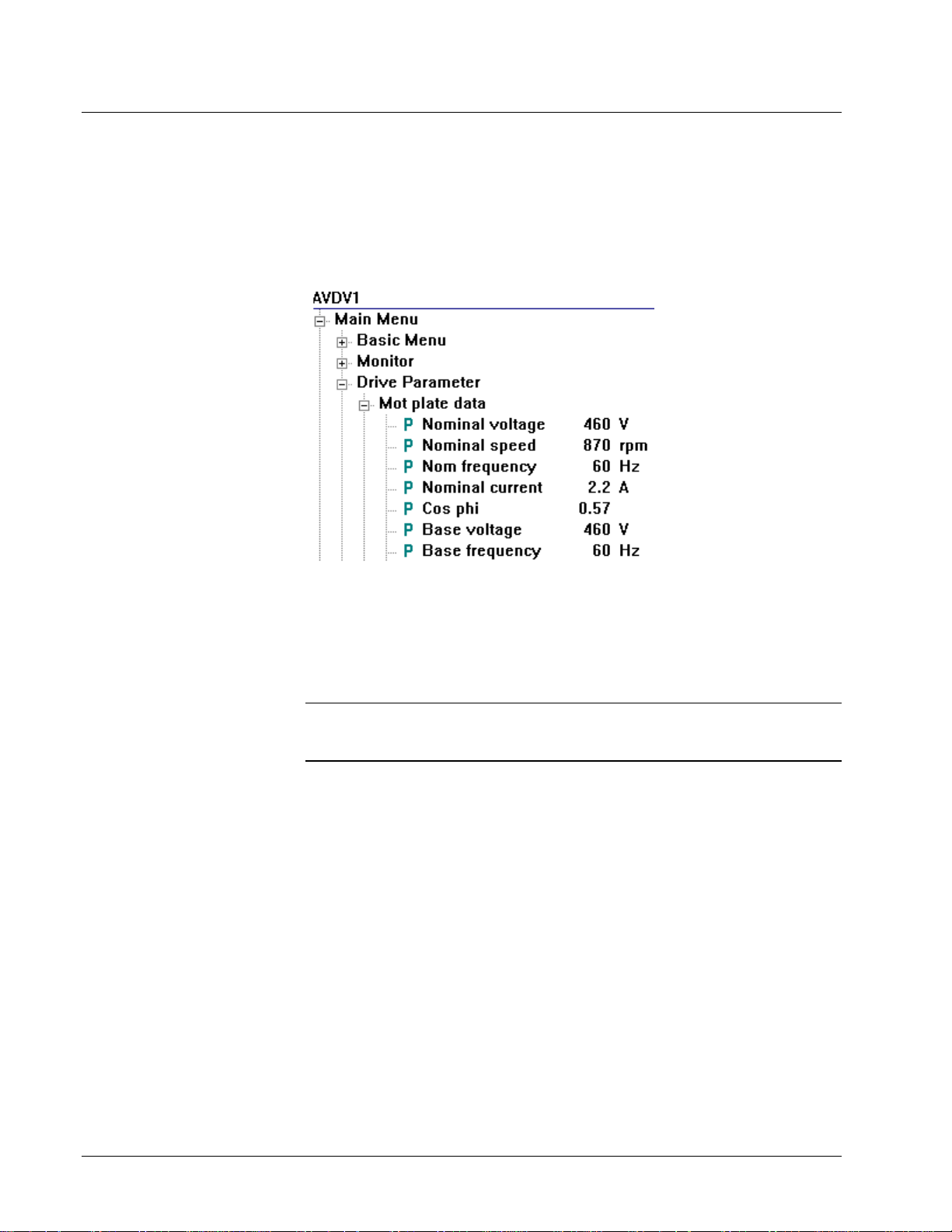 AVDV1
Main Menu
Basic Menu
Monitor
Drive Parameter
Mot plate data
P Nominal voltage 460 V
P Nominal speed 870 rpm
P Nom frequency 60 Hz
P Nominal current 2.2 A
P Cos phi 0.57
P Base voltage 460 V
P Base frequency 60 Hz